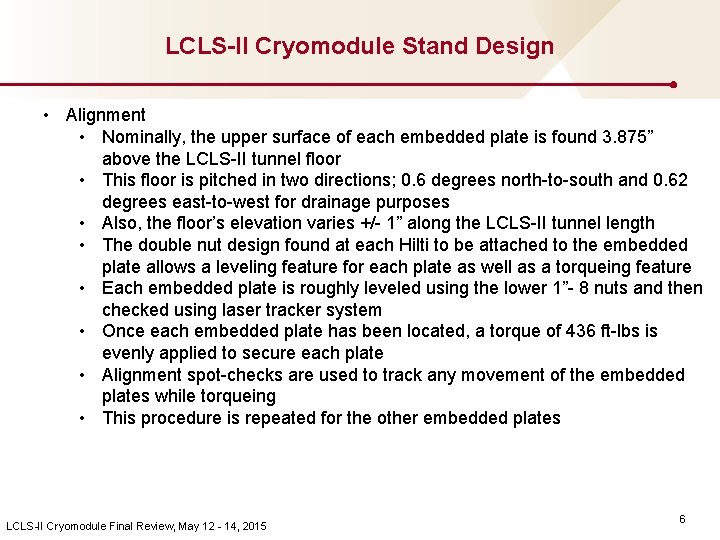 LCLS-II Cryomodule Stand Design

• Alignment
  • Nominally, the upper surface of each embedded plate is found 3.875” above the LCLS-II tunnel floor
  • This floor is pitched in two directions; 0.6 degrees north-to-south and 0.62 degrees east-to-west for drainage purposes
  • Also, the floor’s elevation varies +/- 1” along the LCLS-II tunnel length
  • The double nut design found at each Hilti to be attached to the embedded plate allows a leveling feature for each plate as well as a torqueing feature
  • Each embedded plate is roughly leveled using the lower 1”- 8 nuts and then checked using laser tracker system
  • Once each embedded plate has been located, a torque of 436 ft-lbs is evenly applied to secure each plate
  • Alignment spot-checks are used to track any movement of the embedded plates while torqueing
  • This procedure is repeated for the other embedded plates

LCLS-II Cryomodule Final Review, May 12 - 14, 2015

6